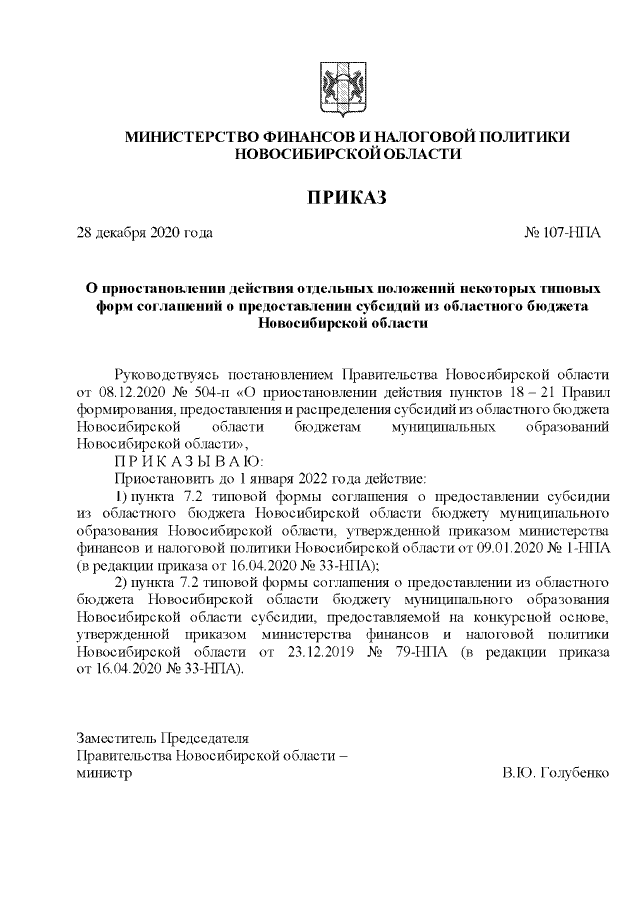 МИНИСТЕРСТВО ФИНАНСОВ И НАЛОГОВОЙ ПОЛИТИКИ НОВОСИБИРСКОЙ ОБЛАСТИ

ПРИКАЗ

28 декабря 2020 года № 107-НПА

О приостановлении действия отдельных положений некоторых типовых форм соглашений о предоставлении субсидий из областного бюджета Новосибирской области

Руководствуясь постановлением Правительства Новосибирской области от 08.12.2020 № 504-п «О приостановлении действия пунктов 18 – 21 Правил формирования, предоставления и распределения субсидий из областного бюджета Новосибирской области бюджетам муниципальных образований Новосибирской области»,

П Р И К А З Ы В А Ю:

Приостановить до 1 января 2022 года действие:

1) пункта 7.2 типовой формы соглашения о предоставлении субсидии из областного бюджета Новосибирской области бюджету муниципального образования Новосибирской области, утвержденной приказом министерства финансов и налоговой политики Новосибирской области от 09.01.2020 № 1-НПА (в редакции приказа от 16.04.2020 № 33-НПА);

2) пункта 7.2 типовой формы соглашения о предоставлении из областного бюджета Новосибирской области бюджету муниципального образования Новосибирской области субсидии, предоставляемой на конкурсной основе, утвержденной приказом министерства финансов и налоговой политики Новосибирской области от 23.12.2019 № 79-НПА (в редакции приказа от 16.04.2020 № 33-НПА).

Заместитель Председателя
Правительства Новосибирской области –
министр В.Ю. Голубенко